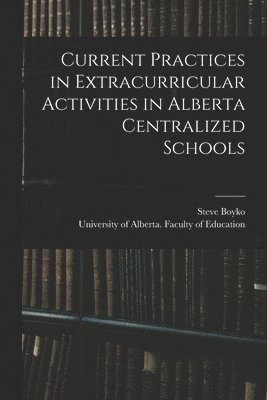 Current Practices in Extracurricular Activities in Alberta Centralized Schools

Steve Boyko
University of Alberta. Faculty of Education